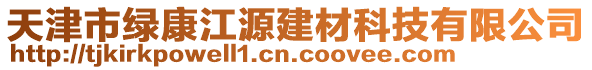 天津市绿康江源建材科技有限公司
http://tjkirkpowell1.cn.coovee.com